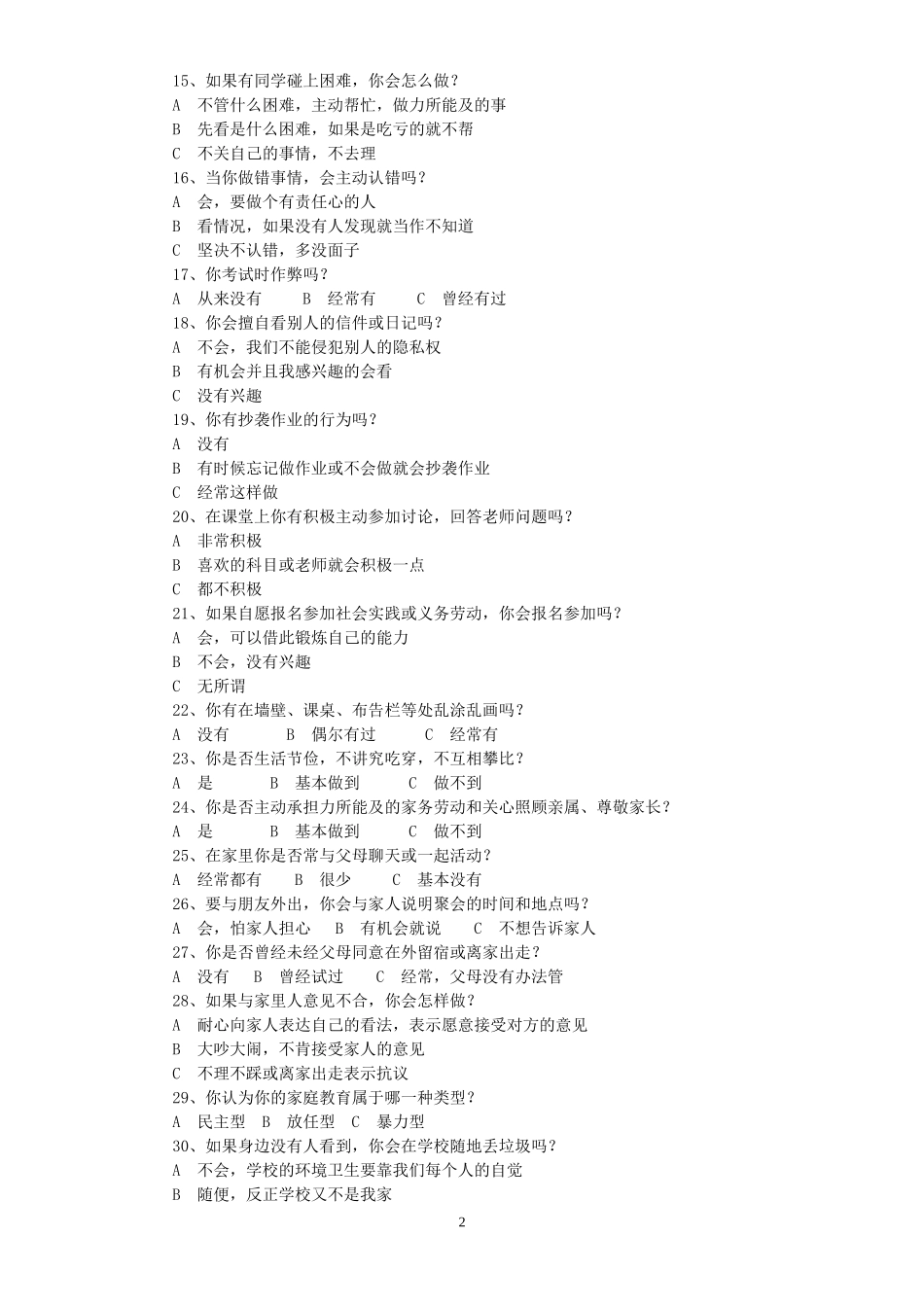 15、如果有同学碰上困难，你会怎么做？
A　不管什么困难，主动帮忙，做力所能及的事
B　先看是什么困难，如果是吃亏的就不帮
C　不关自己的事情，不去理
16、当你做错事情，会主动认错吗？
A　会，要做个有责任心的人
B　看情况，如果没有人发现就当作不知道
C　坚决不认错，多没面子
17、你考试时作弊吗？
A　从来没有　　B　经常有　　C　曾经有过
18、你会擅自看别人的信件或日记吗？
A　不会，我们不能侵犯别人的隐私权
B　有机会并且我感兴趣的会看
C　没有兴趣
19、你有抄袭作业的行为吗？
A　没有
B　有时候忘记做作业或不会做就会抄袭作业
C　经常这样做
20、在课堂上你有积极主动参加讨论，回答老师问题吗？
A　非常积极
B　喜欢的科目或老师就会积极一点
C　都不积极
21、如果自愿报名参加社会实践或义务劳动，你会报名参加吗？
A　会，可以借此锻炼自己的能力
B　不会，没有兴趣
C　无所谓
22、你有在墙壁、课桌、布告栏等处乱涂乱画吗？
A　没有　　B　偶尔有过　　C　经常有
23、你是否生活节俭，不讲究吃穿，不互相攀比？
A　是　　B　基本做到　　C　做不到
24、你是否主动承担力所能及的家务劳动和关心照顾亲属、尊敬家长？
A　是　　B　基本做到　　C　做不到
25、在家里你是否常与父母聊天或一起活动？
A　经常都有　　B　很少　　C　基本没有
26、要与朋友外出，你会与家人说明聚会的时间和地点吗？
A　会，怕家人担心　　B　有机会就说　　C　不想告诉家人
27、你是否曾经未经父母同意在外留宿或离家出走？
A　没有　　B　曾经试过　　C　经常，父母没有办法管
28、如果与家里人意见不合，你会怎样做？
A　耐心向家人表达自己的看法，表示愿意接受对方的意见
B　大吵大闹，不肯接受家人的意见
C　不理不睬或离家出走表示抗议
29、你认为你的家庭教育属于哪一种类型？
A　民主型　B　放任型　C　暴力型
30、如果身边没有人看到，你会在学校随地丢垃圾吗？
A　不会，学校的环境卫生要靠我们每个人的自觉
B　随便，反正学校又不是我家

2